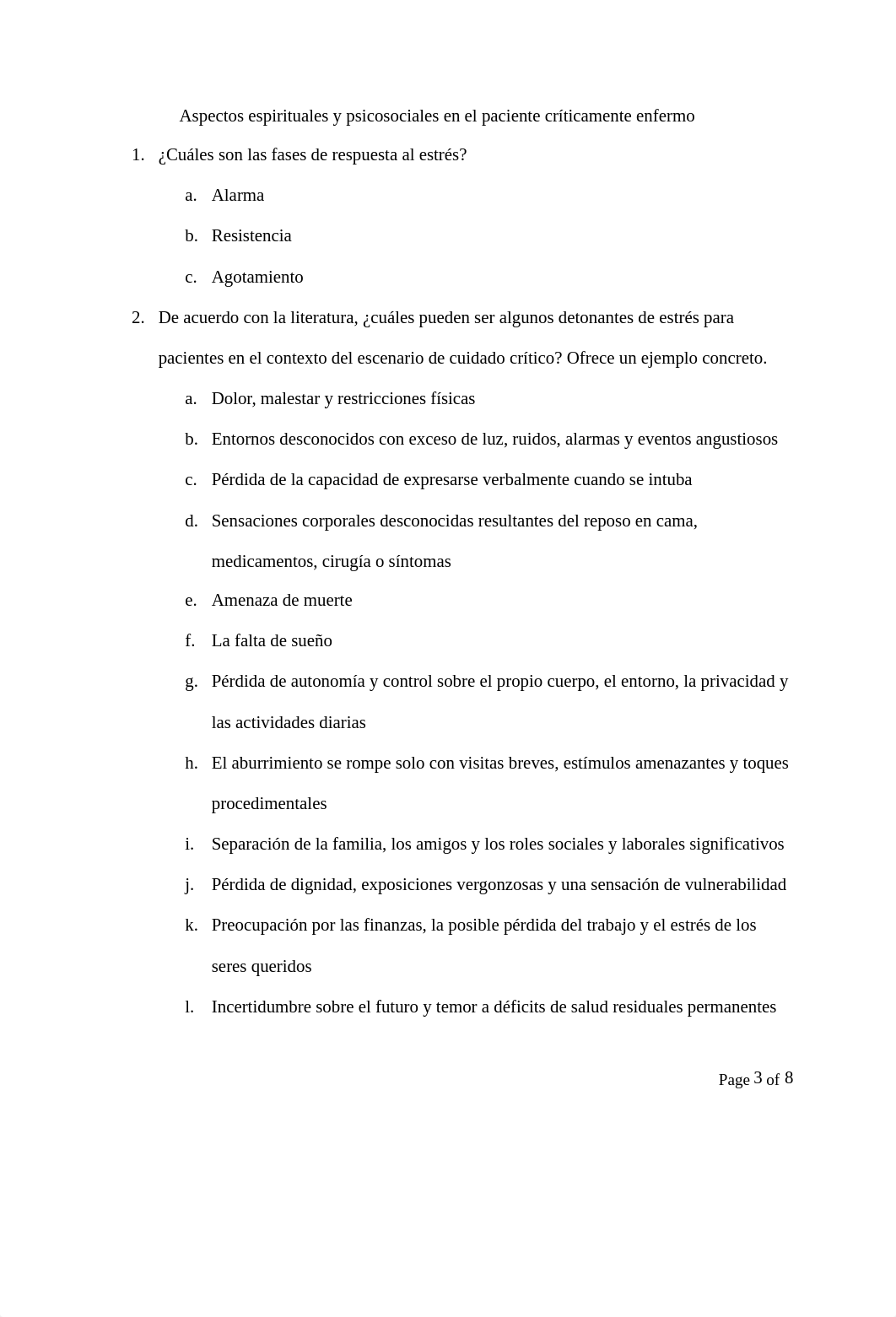 Aspectos espirituales y psicosociales en el paciente críticamente enfermo

1. ¿Cuáles son las fases de respuesta al estrés?

a. Alarma

b. Resistencia

c. Agotamiento

2. De acuerdo con la literatura, ¿cuáles pueden ser algunos detonantes de estrés para pacientes en el contexto del escenario de cuidado crítico? Ofrece un ejemplo concreto.

a. Dolor, malestar y restricciones físicas

b. Entornos desconocidos con exceso de luz, ruidos, alarmas y eventos angustiosos

c. Pérdida de la capacidad de expresarse verbalmente cuando se intuba

d. Sensaciones corporales desconocidas resultantes del reposo en cama, medicamentos, cirugía o síntomas

e. Amenaza de muerte

f. La falta de sueño

g. Pérdida de autonomía y control sobre el propio cuerpo, el entorno, la privacidad y las actividades diarias

h. El aburrimiento se rompe solo con visitas breves, estímulos amenazantes y toques procedimentales

i. Separación de la familia, los amigos y los roles sociales y laborales significativos

j. Pérdida de dignidad, exposiciones vergonzosas y una sensación de vulnerabilidad

k. Preocupación por las finanzas, la posible pérdida del trabajo y el estrés de los seres queridos

l. Incertidumbre sobre el futuro y temor a déficits de salud residuales permanentes

Page 3 of 8